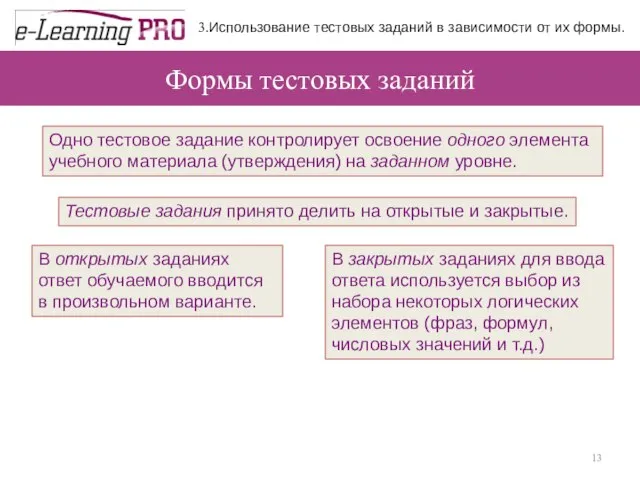 e-Learning PRO

3.Использование тестовых заданий в зависимости от их формы.

Формы тестовых заданий

Одно тестовое задание контролирует освоение одного элемента учебного материала (утверждения) на заданном уровне.

Тестовые задания принято делить на открытые и закрытые.

В открытых заданиях ответ обучаемого вводится в произвольном варианте.

В закрытых заданиях для ввода ответа используется выбор из набора некоторых логических элементов (фраз, формул, числовых значений и т.д.)

13